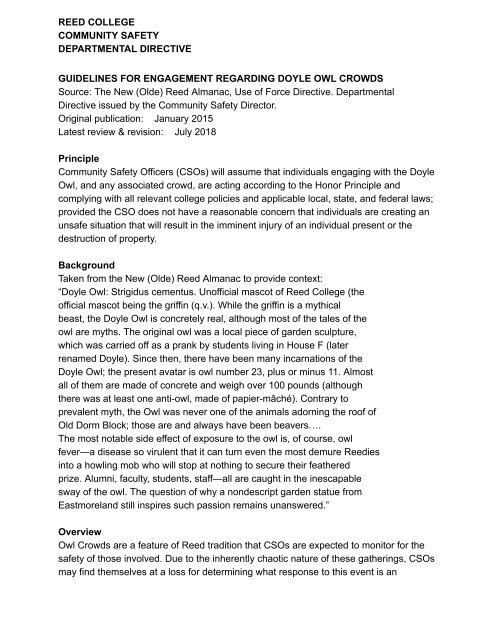 REED COLLEGE
COMMUNITY SAFETY
DEPARTMENTAL DIRECTIVE

GUIDELINES FOR ENGAGEMENT REGARDING DOYLE OWL CROWDS
Source: The New (Olde) Reed Almanac, Use of Force Directive. Departmental Directive issued by the Community Safety Director.
Original publication: January 2015
Latest review & revision: July 2018

Principle
Community Safety Officers (CSOs) will assume that individuals engaging with the Doyle Owl, and any associated crowd, are acting according to the Honor Principle and complying with all relevant college policies and applicable local, state, and federal laws; provided the CSO does not have a reasonable concern that individuals are creating an unsafe situation that will result in the imminent injury of an individual present or the destruction of property.

Background
Taken from the New (Olde) Reed Almanac to provide context:
"Doyle Owl: Strigidus cementus. Unofficial mascot of Reed College (the official mascot being the griffin (q.v.). While the griffin is a mythical beast, the Doyle Owl is concretely real, although most of the tales of the owl are myths. The original owl was a local piece of garden sculpture, which was carried off as a prank by students living in House F (later renamed Doyle). Since then, there have been many incarnations of the Doyle Owl; the present avatar is owl number 23, plus or minus 11. Almost all of them are made of concrete and weigh over 100 pounds (although there was at least one anti-owl, made of papier-mâché). Contrary to prevalent myth, the Owl was never one of the animals adorning the roof of Old Dorm Block; those are and always have been beavers….
The most notable side effect of exposure to the owl is, of course, owl fever—a disease so virulent that it can turn even the most demure Reedies into a howling mob who will stop at nothing to secure their feathered prize. Alumni, faculty, students, staff—all are caught in the inescapable sway of the owl. The question of why a nondescript garden statue from Eastmoreland still inspires such passion remains unanswered."

Overview
Owl Crowds are a feature of Reed tradition that CSOs are expected to monitor for the safety of those involved. Due to the inherently chaotic nature of these gatherings, CSOs may find themselves at a loss for determining what response to this event is an